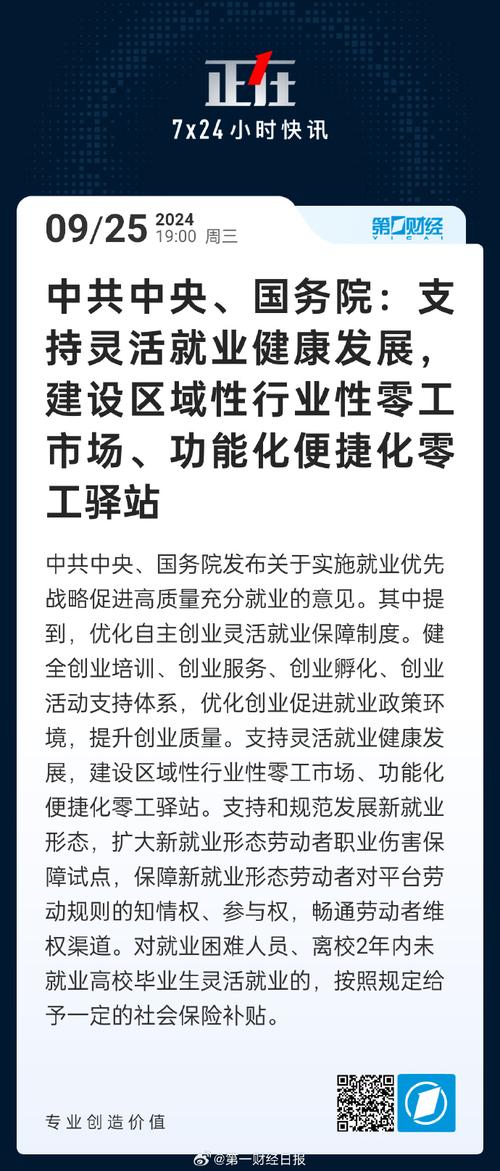 正在
7x24小时快讯

09/25 2024 19:00 周三

第一财经 YICAI

中共中央、国务院：支持灵活就业健康发展，建设区域性行业性零工市场、功能化便捷化零工驿站

中共中央、国务院发布关于实施就业优先战略促进高质量充分就业的意见。其中提到，优化自主创业灵活就业保障制度。健全创业培训、创业服务、创业孵化、创业活动支持体系，优化创业促进就业政策环境，提升创业质量。支持灵活就业健康发展，建设区域性行业性零工市场、功能化便捷化零工驿站。支持和规范发展新就业形态，扩大新就业形态劳动者职业伤害保障试点，保障新就业形态劳动者对平台劳动规则的知情权、参与权，畅通劳动者维权渠道。对就业困难人员、离校2年内未就业高校毕业生灵活就业的，按照规定给予一定的社会保险补贴。

专业创造价值

@第一财经日报